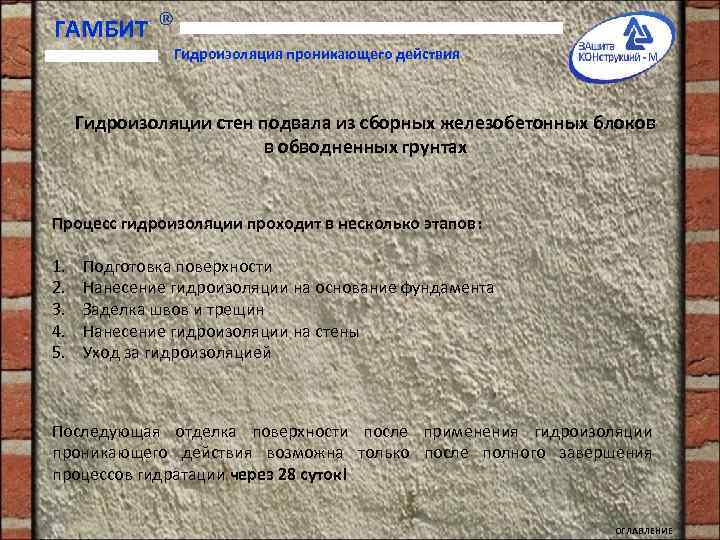 ГАМБИТ ®

Гидроизоляция проникающего действия

ЗАщита КОНструкций - М

Гидроизоляции стен подвала из сборных железобетонных блоков в обводненных грунтах

Процесс гидроизоляции проходит в несколько этапов:

1. Подготовка поверхности
2. Нанесение гидроизоляции на основание фундамента
3. Заделка швов и трещин
4. Нанесение гидроизоляции на стены
5. Уход за гидроизоляцией

Последующая отделка поверхности после применения гидроизоляции проникающего действия возможна только после полного завершения процессов гидратации через 28 суток!

ОГЛАВЛЕНИЕ